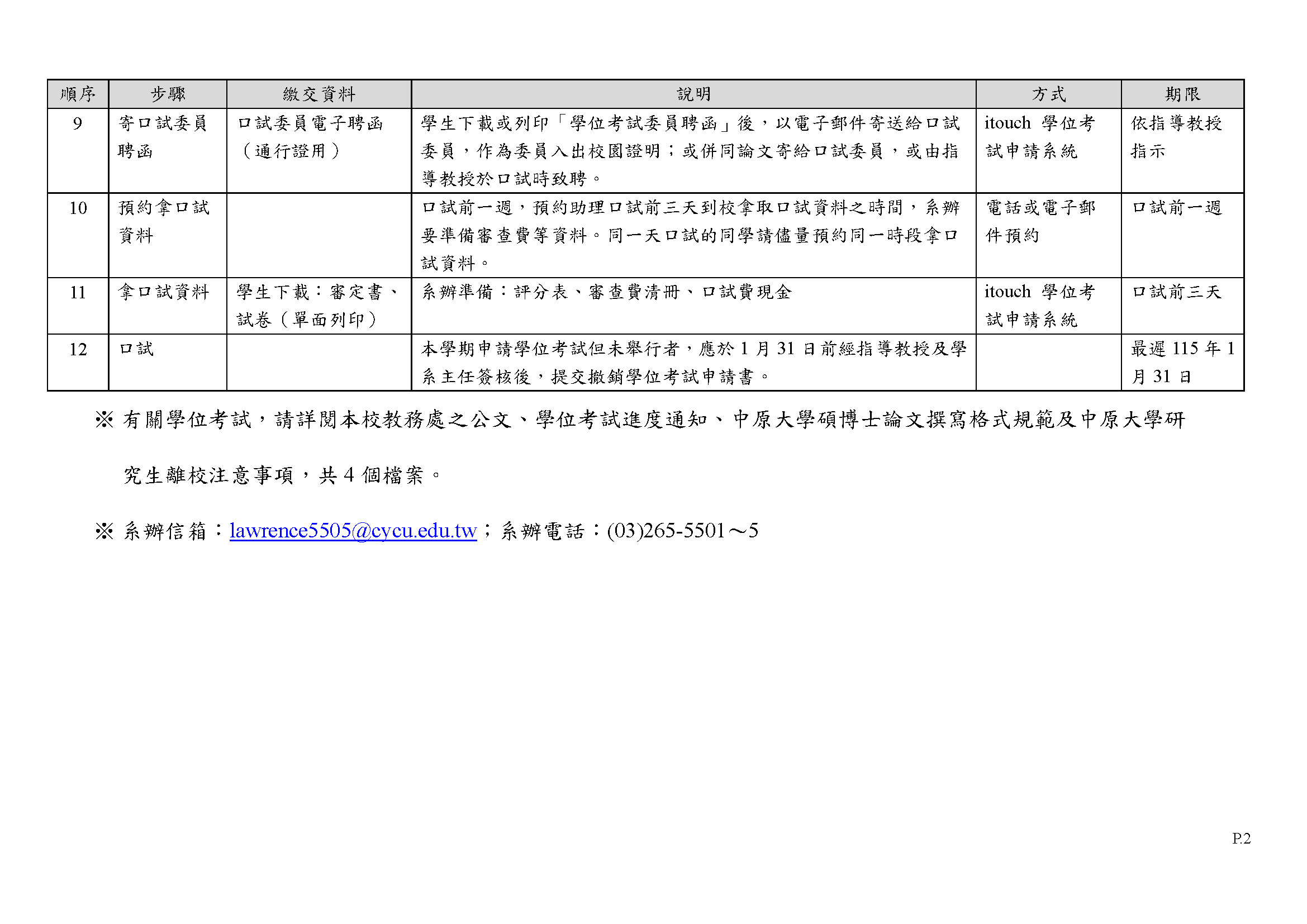 | 順序 | 步驟 | 繳交資料 | 說明 | 方式 | 期限 |
|---|---|---|---|---|---|
| 9 | 寄口試委員聘函 | 口試委員電子聘函（通行證用） | 學生下載或列印「學位考試委員聘函」後，以電子郵件寄送給口試委員，作為委員入出校園證明；或併同論文寄給口試委員，或由指導教授於口試時致聘。 | itouch 學位考試申請系統 | 依指導教授指示 |
| 10 | 預約拿口試資料 | | 口試前一週，預約助理口試前三天到校拿取口試資料之時間，系辦要準備審查費等資料。同一天口試的同學請儘量預約同一時段拿口試資料。 | 電話或電子郵件預約 | 口試前一週 |
| 11 | 拿口試資料 | 學生下載：審定書、試卷（單面列印） | 系辦準備：評分表、審查費清冊、口試費現金 | itouch 學位考試申請系統 | 口試前三天 |
| 12 | 口試 | | 本學期申請學位考試但未舉行者，應於 1 月 31 日前經指導教授及學系主任簽核後，提交撤銷學位考試申請書。 | | 最遲 115 年 1 月 31 日 |

※ 有關學位考試，請詳閱本校教務處之公文、學位考試進度通知、中原大學碩博士論文撰寫格式規範及中原大學研究生離校注意事項，共 4 個檔案。

※ 系辦信箱：lawrence5505@cycu.edu.tw；系辦電話：(03)265-5501～5

P.2